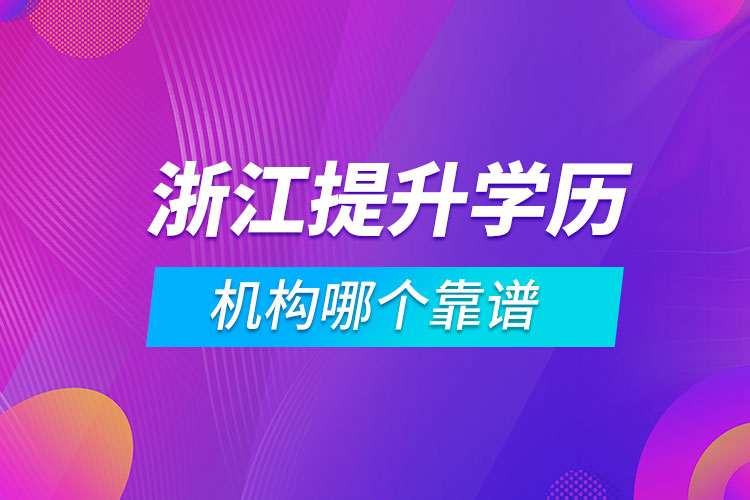 浙江提升学历

机构哪个靠谱